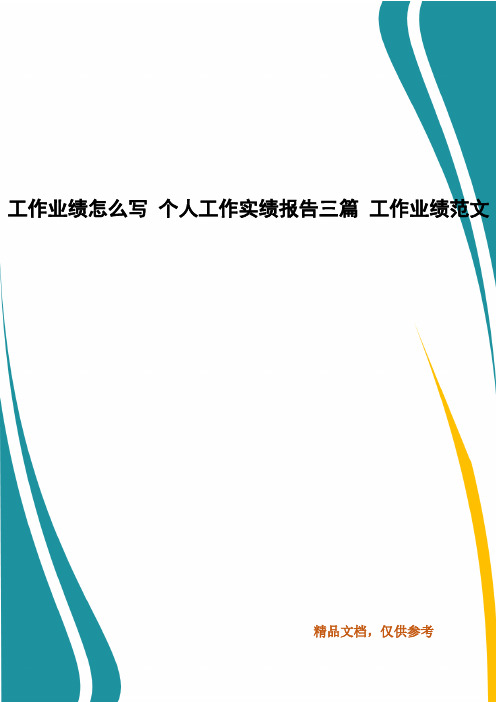 工作业绩怎么写 个人工作实绩报告三篇 工作业绩范文

精品文档，仅供参考